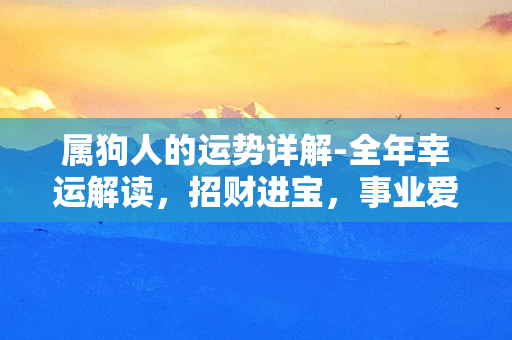 属狗人的运势详解-全年幸运解读，招财进宝，事业爱